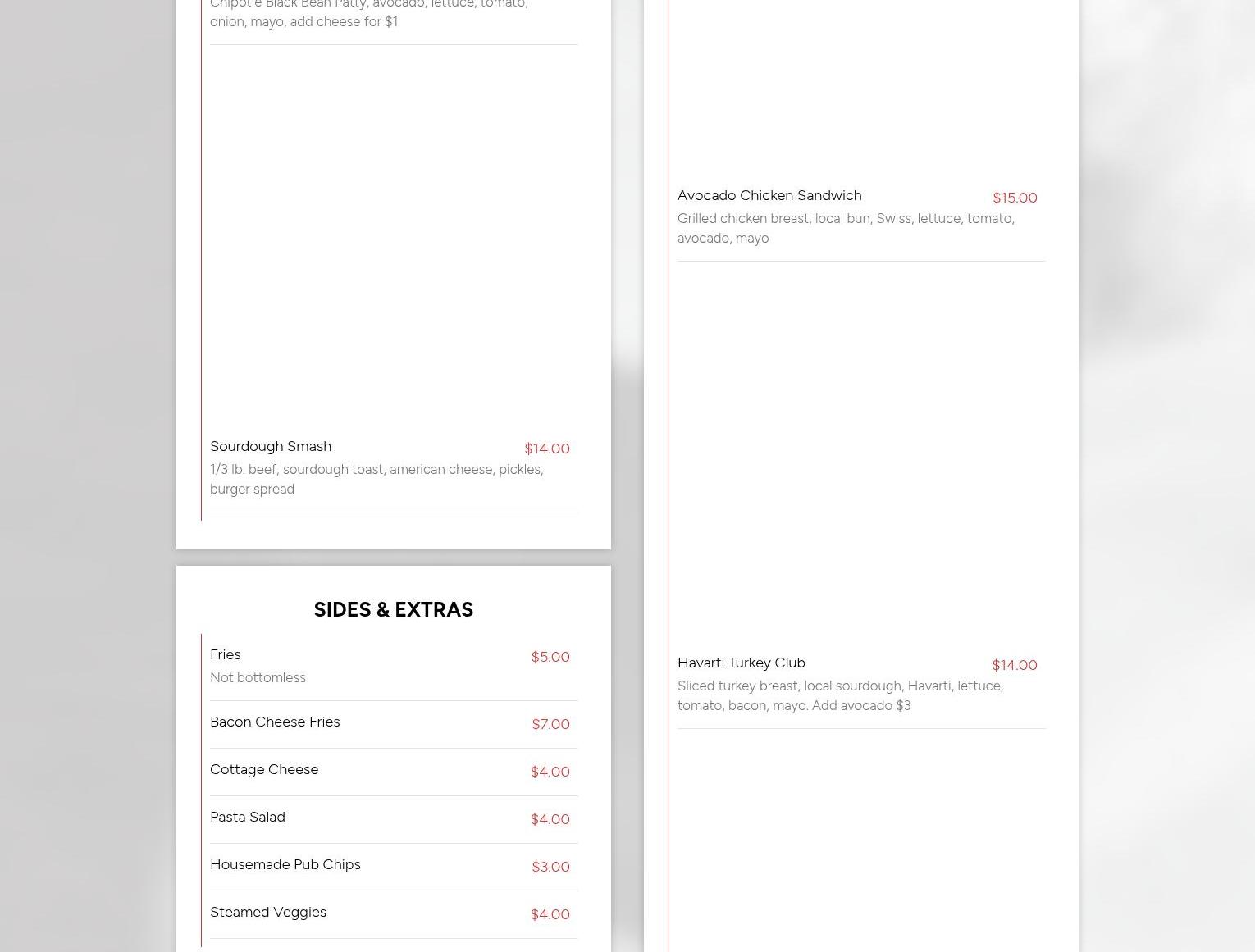 Chipotle Black Bean Patty, avocado, lettuce, tomato, onion, mayo, add cheese for $1

Sourdough Smash $14.00
1/3 lb. beef, sourdough toast, american cheese, pickles, burger spread

SIDES & EXTRAS

Fries $5.00
Not bottomless

Bacon Cheese Fries $7.00

Cottage Cheese $4.00

Pasta Salad $4.00

Housemade Pub Chips $3.00

Steamed Veggies $4.00

Avocado Chicken Sandwich $15.00
Grilled chicken breast, local bun, Swiss, lettuce, tomato, avocado, mayo

Havarti Turkey Club $14.00
Sliced turkey breast, local sourdough, Havarti, lettuce, tomato, bacon, mayo. Add avocado $3